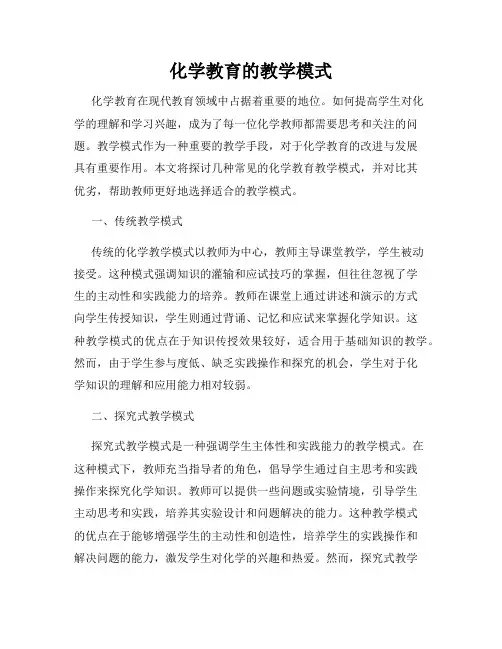 化学教育的教学模式

化学教育在现代教育领域中占据着重要的地位。如何提高学生对化学的理解和学习兴趣，成为了每一位化学教师都需要思考和关注的问题。教学模式作为一种重要的教学手段，对于化学教育的改进与发展具有重要作用。本文将探讨几种常见的化学教育教学模式，并对比其优劣，帮助教师更好地选择适合的教学模式。

一、传统教学模式

传统的化学教学模式以教师为中心，教师主导课堂教学，学生被动接受。这种模式强调知识的灌输和应试技巧的掌握，但往往忽视了学生的主动性和实践能力的培养。教师在课堂上通过讲述和演示的方式向学生传授知识，学生则通过背诵、记忆和应试来掌握化学知识。这种教学模式的优点在于知识传授效果较好，适合用于基础知识的教学。然而，由于学生参与度低、缺乏实践操作和探究的机会，学生对于化学知识的理解和应用能力相对较弱。

二、探究式教学模式

探究式教学模式是一种强调学生主体性和实践能力的教学模式。在这种模式下，教师充当指导者的角色，倡导学生通过自主思考和实践操作来探究化学知识。教师可以提供一些问题或实验情境，引导学生主动思考和实践，培养其实验设计和问题解决的能力。这种教学模式的优点在于能够增强学生的主动性和创造性，培养学生的实践操作和解决问题的能力，激发学生对化学的兴趣和热爱。然而，探究式教学